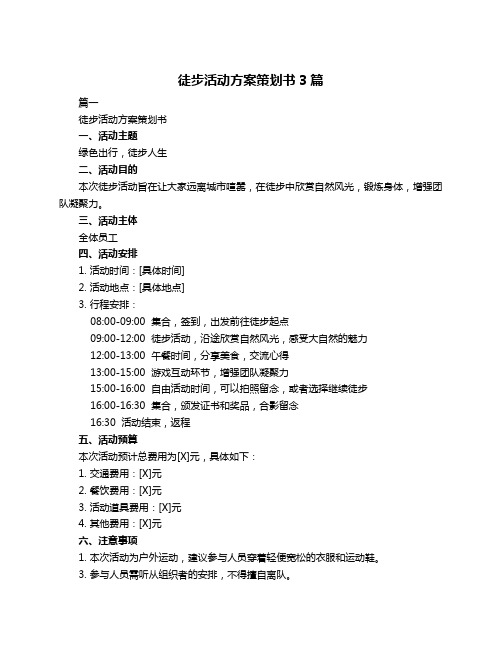 徒步活动方案策划书 3 篇

篇一

徒步活动方案策划书

一、活动主题

绿色出行，徒步人生

二、活动目的

本次徒步活动旨在让大家远离城市喧嚣，在徒步中欣赏自然风光，锻炼身体，增强团队凝聚力。

三、活动主体

全体员工

四、活动安排

1. 活动时间：[具体时间]

2. 活动地点：[具体地点]

3. 行程安排：

08:00-09:00 集合，签到，出发前往徒步起点

09:00-12:00 徒步活动，沿途欣赏自然风光，感受大自然的魅力

12:00-13:00 午餐时间，分享美食，交流心得

13:00-15:00 游戏互动环节，增强团队凝聚力

15:00-16:00 自由活动时间，可以拍照留念，或者选择继续徒步

16:00-16:30 集合，颁发证书和奖品，合影留念

16:30 活动结束，返程

五、活动预算

本次活动预计总费用为[X]元，具体如下：

1. 交通费用：[X]元

2. 餐饮费用：[X]元

3. 活动道具费用：[X]元

4. 其他费用：[X]元

六、注意事项

1. 本次活动为户外运动，建议参与人员穿着轻便宽松的衣服和运动鞋。

3. 参与人员需听从组织者的安排，不得擅自离队。